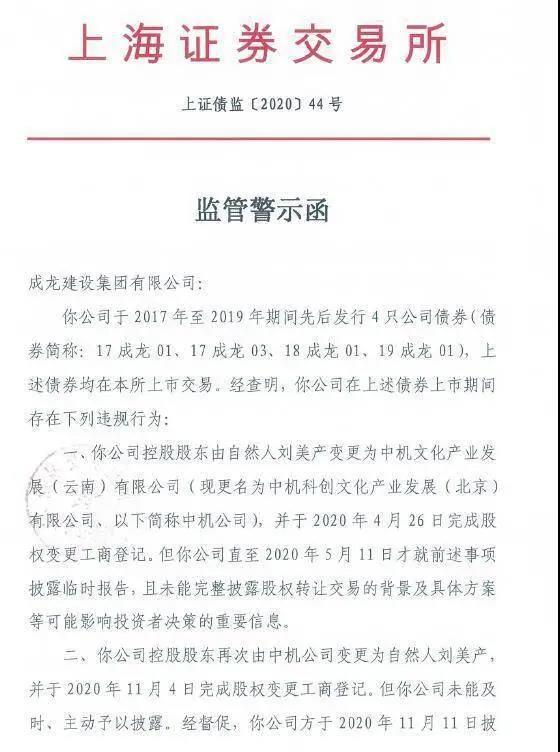 上海证券交易所

上证债监〔2020〕44号

监管警示函

成龙建设集团有限公司：

你公司于2017年至2019年期间先后发行4只公司债券（债券简称：17成龙01、17成龙03、18成龙01、19成龙01），上述债券均在本所上市交易。经查明，你公司在上述债券上市期间存在下列违规行为：

一、你公司控股股东由自然人刘美产变更为中机文化产业发展（云南）有限公司（现更名为中机科创文化产业发展（北京）有限公司、以下简称中机公司），并于2020年4月26日完成股权变更工商登记。但你公司直至2020年5月11日才就前述事项披露临时报告，且未能完整披露股权转让交易的背景及具体方案等可能影响投资者决策的重要信息。

二、你公司控股股东再次由中机公司变更为自然人刘美产，并于2020年11月4日完成股权变更工商登记。但你公司未能及时、主动予以披露。经督促，你公司方于2020年11月11日披